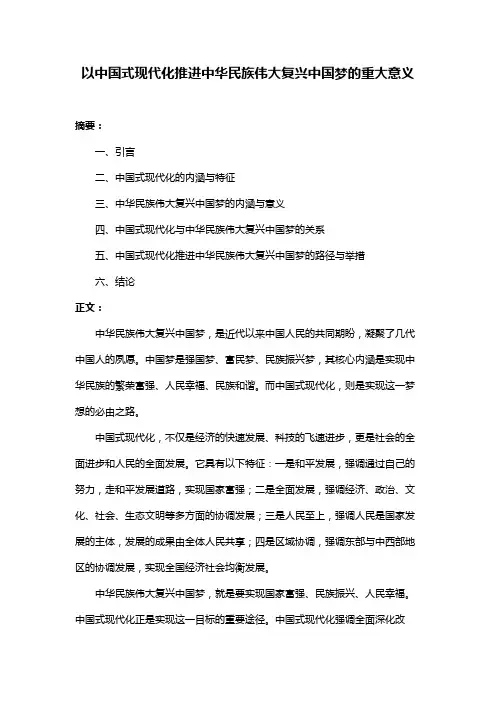 以中国式现代化推进中华民族伟大复兴中国梦的重大意义

摘要：

一、引言

二、中国式现代化的内涵与特征

三、中华民族伟大复兴中国梦的内涵与意义

四、中国式现代化与中华民族伟大复兴中国梦的关系

五、中国式现代化推进中华民族伟大复兴中国梦的路径与举措

六、结论

正文：

中华民族伟大复兴中国梦，是近代以来中国人民的共同期盼，凝聚了几代中国人的夙愿。中国梦是强国梦、富民梦、民族振兴梦，其核心内涵是实现中华民族的繁荣富强、人民幸福、民族和谐。而中国式现代化，则是实现这一梦想的必由之路。

中国式现代化，不仅是经济的快速发展、科技的飞速进步，更是社会的全面进步和人民的全面发展。它具有以下特征：一是和平发展，强调通过自己的努力，走和平发展道路，实现国家富强；二是全面发展，强调经济、政治、文化、社会、生态文明等多方面的协调发展；三是人民至上，强调人民是国家发展的主体，发展的成果由全体人民共享；四是区域协调，强调东部与中西部地区的协调发展，实现全国经济社会均衡发展。

中华民族伟大复兴中国梦，就是要实现国家富强、民族振兴、人民幸福。中国式现代化正是实现这一目标的重要途径。中国式现代化强调全面深化改